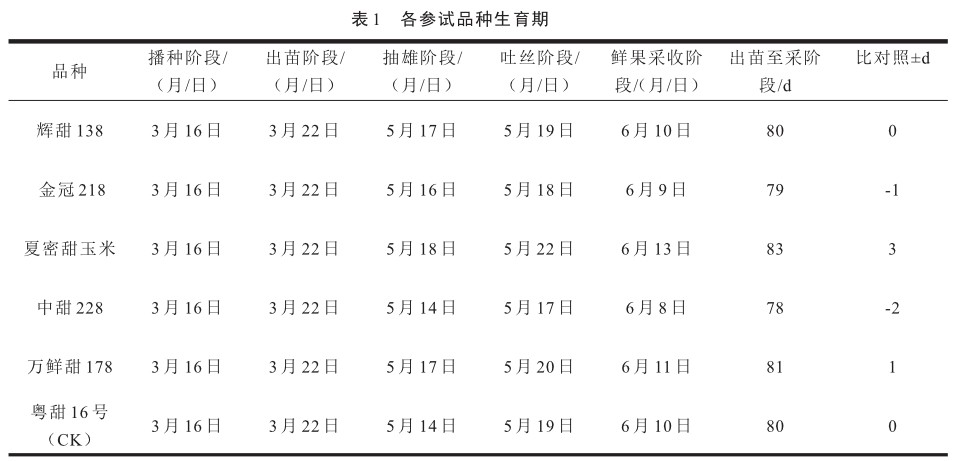 表1　各参试品种生育期

| 品种 | 播种阶段/（月/日） | 出苗阶段/（月/日） | 抽雄阶段/（月/日） | 吐丝阶段/（月/日） | 鲜果采收阶段/（月/日） | 出苗至采阶段/d | 比对照±d |
|---|---|---|---|---|---|---|---|
| 辉甜138 | 3月16日 | 3月22日 | 5月17日 | 5月19日 | 6月10日 | 80 | 0 |
| 金冠218 | 3月16日 | 3月22日 | 5月16日 | 5月18日 | 6月9日 | 79 | -1 |
| 夏密甜玉米 | 3月16日 | 3月22日 | 5月18日 | 5月22日 | 6月13日 | 83 | 3 |
| 中甜228 | 3月16日 | 3月22日 | 5月14日 | 5月17日 | 6月8日 | 78 | -2 |
| 万鲜甜178 | 3月16日 | 3月22日 | 5月17日 | 5月20日 | 6月11日 | 81 | 1 |
| 粤甜16号（CK） | 3月16日 | 3月22日 | 5月14日 | 5月19日 | 6月10日 | 80 | 0 |